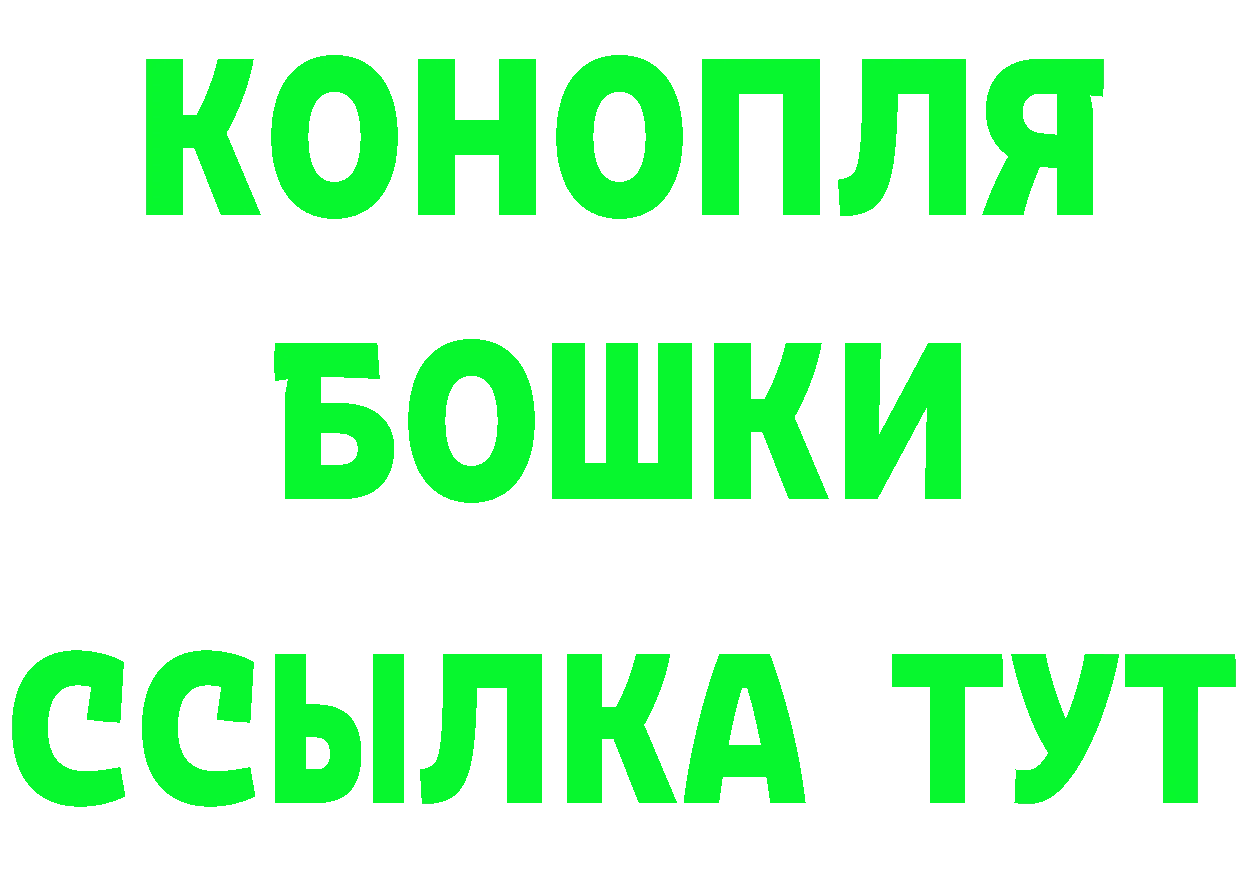 КОНОПЛЯ
БОШКИ
ССЫЛКА ТУТ